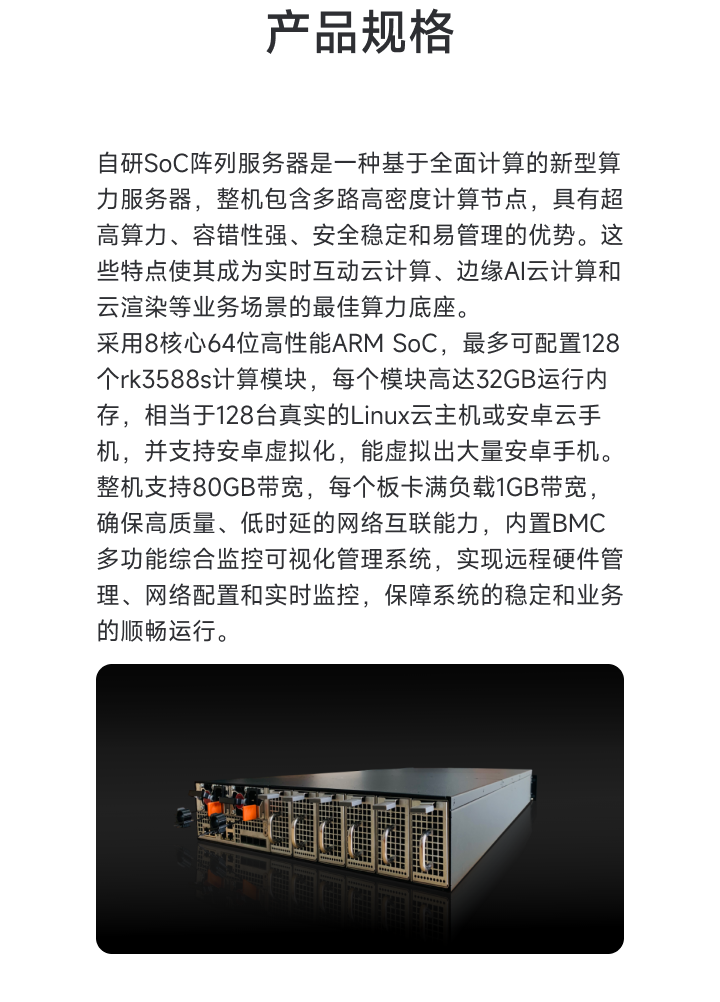 产品规格

自研SoC阵列服务器是一种基于全面计算的新型算力服务器，整机包含多路高密度计算节点，具有超高算力、容错性强、安全稳定和易管理的优势。这些特点使其成为实时互动云计算、边缘AI云计算和云渲染等业务场景的最佳算力底座。
采用8核心64位高性能ARM SoC，最多可配置128个rk3588s计算模块，每个模块高达32GB运行内存，相当于128台真实的Linux云主机或安卓云手机，并支持安卓虚拟化，能虚拟出大量安卓手机。整机支持80GB带宽，每个板卡满负载1GB带宽，确保高质量、低时延的网络互联能力，内置BMC多功能综合监控可视化管理系统，实现远程硬件管理、网络配置和实时监控，保障系统的稳定和业务的顺畅运行。